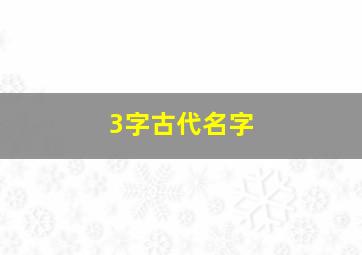 3字古代名字